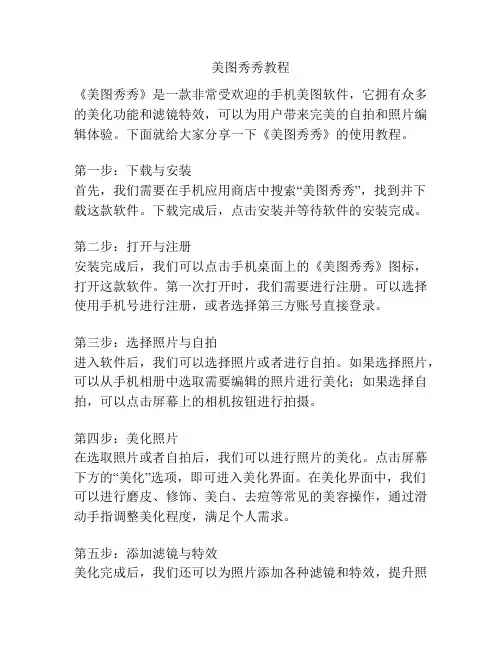 美图秀秀教程

《美图秀秀》是一款非常受欢迎的手机美图软件，它拥有众多的美化功能和滤镜特效，可以为用户带来完美的自拍和照片编辑体验。下面就给大家分享一下《美图秀秀》的使用教程。

第一步：下载与安装
首先，我们需要在手机应用商店中搜索“美图秀秀”，找到并下载这款软件。下载完成后，点击安装并等待软件的安装完成。

第二步：打开与注册
安装完成后，我们可以点击手机桌面上的《美图秀秀》图标，打开这款软件。第一次打开时，我们需要进行注册。可以选择使用手机号进行注册，或者选择第三方账号直接登录。

第三步：选择照片与自拍
进入软件后，我们可以选择照片或者进行自拍。如果选择照片，可以从手机相册中选取需要编辑的照片进行美化；如果选择自拍，可以点击屏幕上的相机按钮进行拍摄。

第四步：美化照片
在选取照片或者自拍后，我们可以进行照片的美化。点击屏幕下方的“美化”选项，即可进入美化界面。在美化界面中，我们可以进行磨皮、修饰、美白、去痘等常见的美容操作，通过滑动手指调整美化程度，满足个人需求。

第五步：添加滤镜与特效
美化完成后，我们还可以为照片添加各种滤镜和特效，提升照